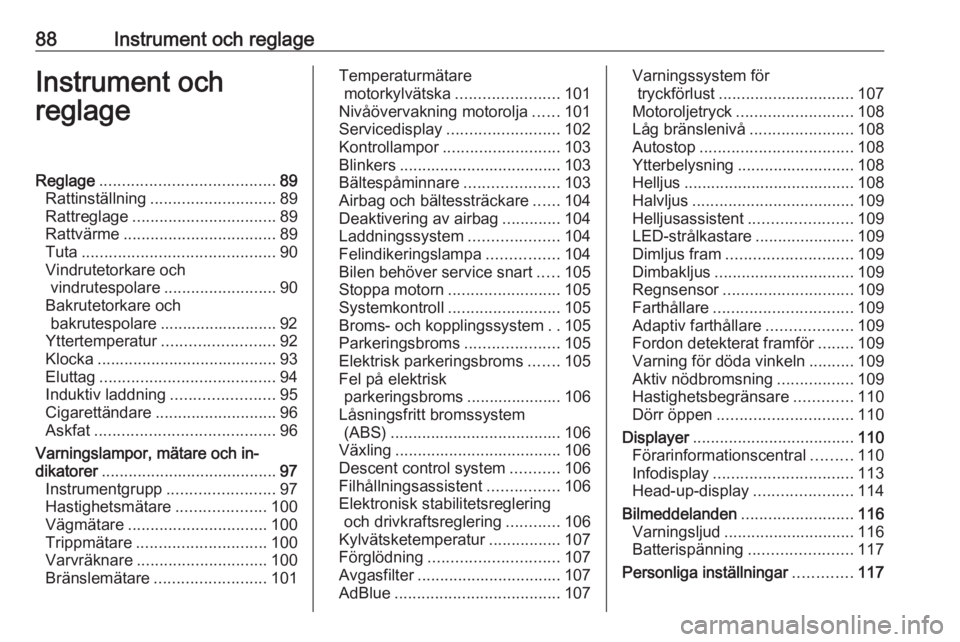 88 Instrument och reglage

Instrument och reglage

Reglage ....................................... 89
Rattinställning ............................ 89
Rattreglage ................................ 89
Rattvärme .................................. 89
Tuta ........................................... 90
Vindrutetorkare och vindrutespolare ......................... 90
Bakrutetorkare och bakrutespolare .......................... 92
Yttertemperatur ......................... 92
Klocka ........................................ 93
Eluttag ....................................... 94
Induktiv laddning ....................... 95
Cigarettändare ........................... 96
Askfat ........................................ 96
Varningslampor, mätare och indikatorer ....................................... 97
Instrumentgrupp ........................ 97
Hastighetsmätare .................... 100
Vägmätare ............................... 100
Trippmätare ............................. 100
Varvräknare ............................. 100
Bränslemätare ......................... 101
Temperaturmätare motorkylvätska ....................... 101
Nivåövervakning motorolja ...... 101
Servicedisplay ......................... 102
Kontrollampor .......................... 103
Blinkers .................................... 103
Bältespåminnare ..................... 103
Airbag och bältessträckare ...... 104
Deaktivering av airbag ............. 104
Laddningssystem .................... 104
Felindikeringslampa ................ 104
Bilen behöver service snart ..... 105
Stoppa motorn ......................... 105
Systemkontroll ......................... 105
Broms- och kopplingssystem . . 105
Parkeringsbroms ..................... 105
Elektrisk parkeringsbroms ....... 105
Fel på elektrisk parkeringsbroms ..................... 106
Låsningsfritt bromssystem (ABS) ...................................... 106
Växling ..................................... 106
Descent control system ........... 106
Filhållningsassistent ................ 106
Elektronisk stabilitetsreglering och drivkraftsreglering ............ 106
Kylvätsketemperatur ................ 107
Förglödning ............................. 107
Avgasfilter ................................ 107
AdBlue ..................................... 107
Varningssystem för tryckförlust .............................. 107
Motoroljetryck .......................... 108
Låg bränslenivå ....................... 108
Autostop .................................. 108
Ytterbelysning .......................... 108
Helljus ...................................... 108
Halvljus .................................... 109
Helljusassistent ....................... 109
LED-strålkastare ...................... 109
Dimljus fram ............................ 109
Dimbakljus ............................... 109
Regnsensor ............................. 109
Farthållare ............................... 109
Adaptiv farthållare ................... 109
Fordon detekterat framför ........ 109
Varning för döda vinkeln .......... 109
Aktiv nödbromsning ................. 109
Hastighetsbegränsare ............. 110
Dörr öppen .............................. 110
Displayer .................................... 110
Förarinformationscentral ......... 110
Infodisplay ............................... 113
Head-up-display ...................... 114
Bilmeddelanden ......................... 116
Varningsljud ............................. 116
Batterispänning ....................... 117
Personliga inställningar ............. 117

carmanualsonline.info